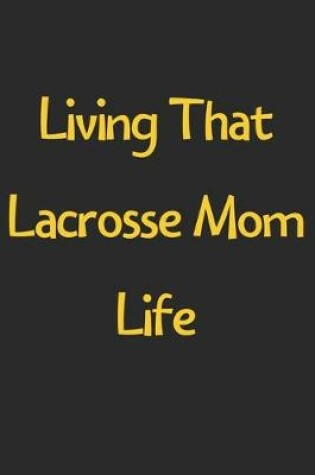 Living That
Lacrosse Mom
Life